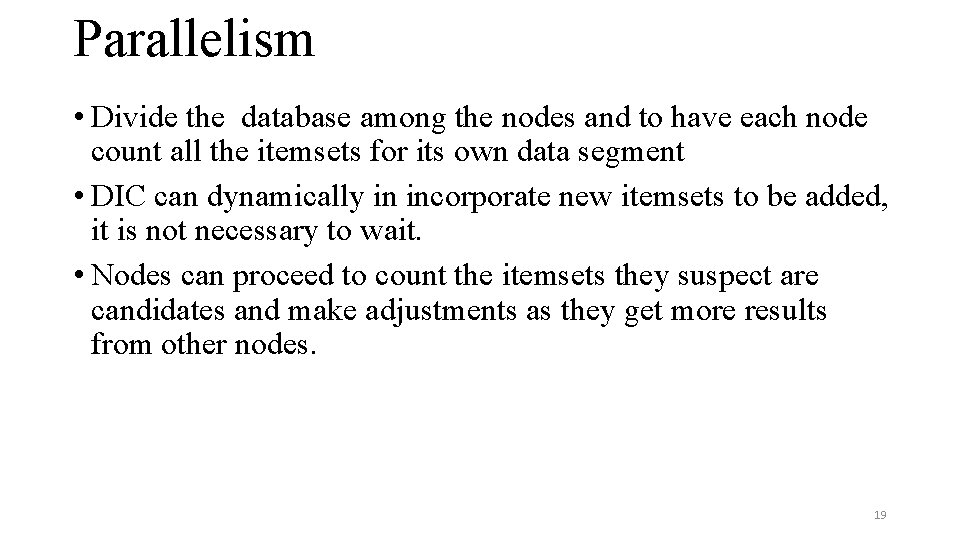 Parallelism

• Divide the database among the nodes and to have each node count all the itemsets for its own data segment
• DIC can dynamically in incorporate new itemsets to be added, it is not necessary to wait.
• Nodes can proceed to count the itemsets they suspect are candidates and make adjustments as they get more results from other nodes.

19